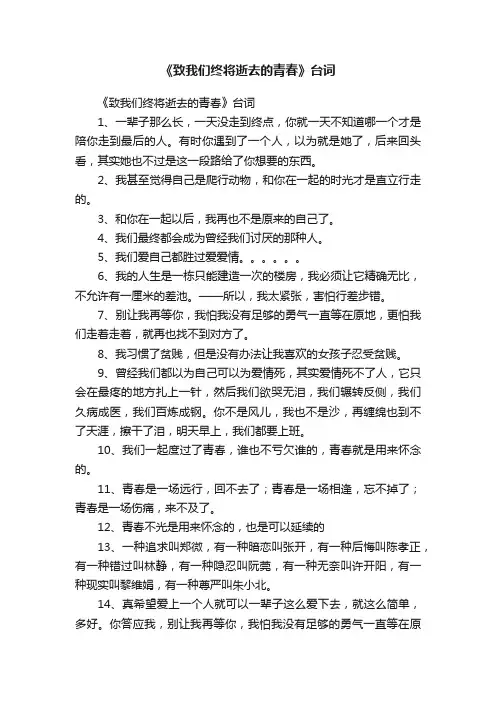 《致我们终将逝去的青春》台词

《致我们终将逝去的青春》台词

1、一辈子那么长，一天没走到终点，你就一天不知道哪一个才是陪你走到最后的人。有时你遇到了一个人，以为就是她了，后来回头看，其实她也不过是这一段路给了你想要的东西。

2、我甚至觉得自己是爬行动物，和你在一起的时光才是直立行走的。

3、和你在一起以后，我再也不是原来的自己了。

4、我们最终都会成为曾经我们讨厌的那种人。

5、我们爱自己都胜过爱爱情。。。。。。

6、我的人生是一栋只能建造一次的楼房，我必须让它精确无比，不允许有一厘米的差池。——所以，我太紧张，害怕行差步错。

7、别让我再等你，我怕我没有足够的勇气一直等在原地，更怕我们走着走着，就再也找不到对方了。

8、我习惯了贫贱，但是没有办法让我喜欢的女孩子忍受贫贱。

9、曾经我们都以为自己可以为爱情死，其实爱情死不了人，它只会在最疼的地方扎上一针，然后我们欲哭无泪，我们辗转反侧，我们久病成医，我们百炼成钢。你不是风儿，我也不是沙，再缠绵也到不了天涯，擦干了泪，明天早上，我们都要上班。

10、我们一起度过了青春，谁也不亏欠谁的，青春就是用来怀念的。

11、青春是一场远行，回不去了；青春是一场相逢，忘不掉了；青春是一场伤痛，来不及了。

12、青春不光是用来怀念的，也是可以延续的

13、一种追求叫郑微，有一种暗恋叫张开，有一种后悔叫陈孝正，有一种错过叫林静，有一种隐忍叫阮莞，有一种无奈叫许开阳，有一种现实叫黎维娟，有一种尊严叫朱小北。

14、真希望爱上一个人就可以一辈子这么爱下去，就这么简单，多好。你答应我，别让我再等你，我怕我没有足够的勇气一直等在原